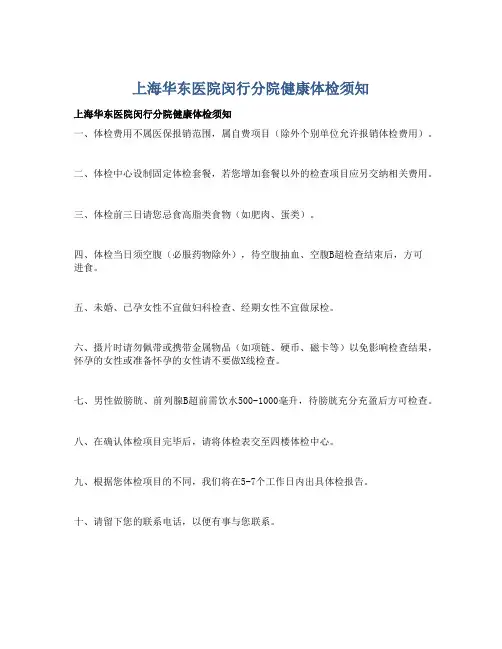 上海华东医院闵行分院健康体检须知

上海华东医院闵行分院健康体检须知

一、体检费用不属医保报销范围，属自费项目（除外个别单位允许报销体检费用）。

二、体检中心设制固定体检套餐，若您增加套餐以外的检查项目应另交纳相关费用。

三、体检前三日请您忌食高脂类食物（如肥肉、蛋类）。

四、体检当日须空腹（必服药物除外），待空腹抽血、空腹B超检查结束后，方可进食。

五、未婚、已孕女性不宜做妇科检查、经期女性不宜做尿检。

六、摄片时请勿佩带或携带金属物品（如项链、硬币、磁卡等）以免影响检查结果，怀孕的女性或准备怀孕的女性请不要做X线检查。

七、男性做膀胱、前列腺B超前需饮水500-1000毫升，待膀胱充分充盈后方可检查。

八、在确认体检项目完毕后，请将体检表交至四楼体检中心。

九、根据您体检项目的不同，我们将在5-7个工作日内出具体检报告。

十、请留下您的联系电话，以便有事与您联系。